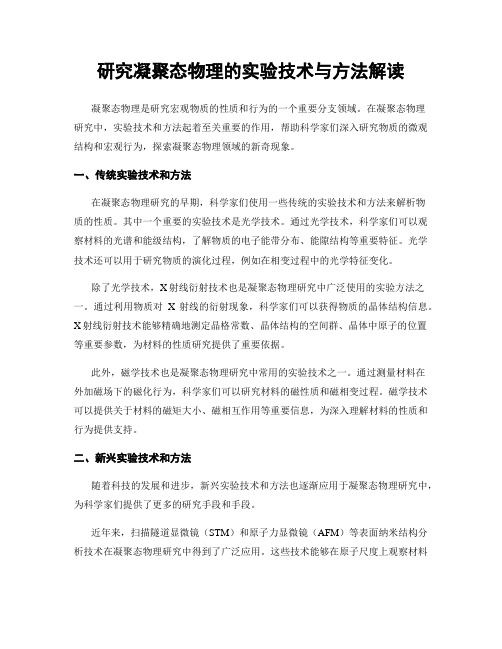 研究凝聚态物理的实验技术与方法解读

凝聚态物理是研究宏观物质的性质和行为的一个重要分支领域。在凝聚态物理研究中，实验技术和方法起着至关重要的作用，帮助科学家们深入研究物质的微观结构和宏观行为，探索凝聚态物理领域的新奇现象。

一、传统实验技术和方法

在凝聚态物理研究的早期，科学家们使用一些传统的实验技术和方法来解析物质的性质。其中一个重要的实验技术是光学技术。通过光学技术，科学家们可以观察材料的光谱和能级结构，了解物质的电子能带分布、能隙结构等重要特征。光学技术还可以用于研究物质的演化过程，例如在相变过程中的光学特征变化。

除了光学技术，X射线衍射技术也是凝聚态物理研究中广泛使用的实验方法之一。通过利用物质对 X 射线的衍射现象，科学家们可以获得物质的晶体结构信息。X射线衍射技术能够精确地测定晶格常数、晶体结构的空间群、晶体中原子的位置等重要参数，为材料的性质研究提供了重要依据。

此外，磁学技术也是凝聚态物理研究中常用的实验技术之一。通过测量材料在外加磁场下的磁化行为，科学家们可以研究材料的磁性质和磁相变过程。磁学技术可以提供关于材料的磁矩大小、磁相互作用等重要信息，为深入理解材料的性质和行为提供支持。

二、新兴实验技术和方法

随着科技的发展和进步，新兴实验技术和方法也逐渐应用于凝聚态物理研究中，为科学家们提供了更多的研究手段和手段。

近年来，扫描隧道显微镜（STM）和原子力显微镜（AFM）等表面纳米结构分析技术在凝聚态物理研究中得到了广泛应用。这些技术能够在原子尺度上观察材料